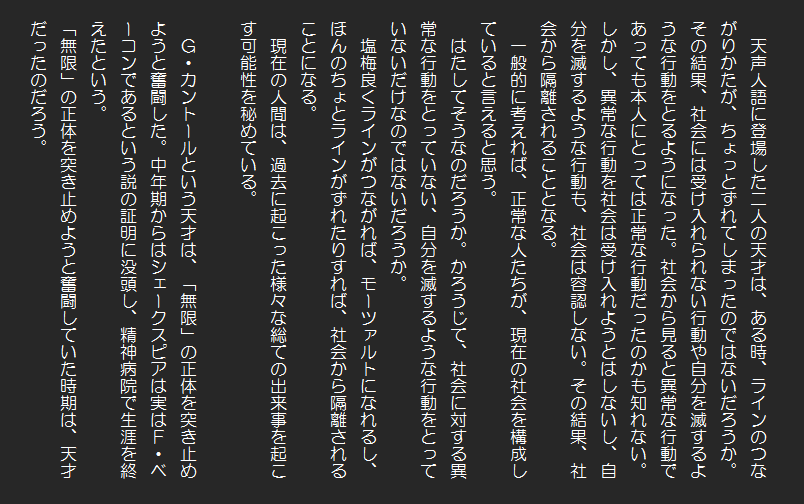 天声人語に登場した二人の天才は、ある時、ラインのつながりかたが、ちょっとずれてしまったのではないだろうか。その結果、社会には受け入れられない行動や自分を滅するような行動をとるようになった。社会から見ると異常な行動であっても本人にとっては正常な行動だったのかも知れない。しかし、異常な行動を社会は受け入れようとはしないし、自分を滅するような行動も、社会は容認しない。その結果、社会から隔離されることとなる。

一般的に考えれば、正常な人たちが、現在の社会を構成していると言えると思う。

はたしてそうなのだろうか。かろうじて、社会に対する異常な行動をとっていない、自分を滅するような行動をとっていないだけなのではないだろうか。

塩梅良くラインがつながれば、モーツァルトになれるし、ほんのちょとラインがずれたりすれば、社会から隔離されることになる。

現在の人間は、過去に起こった様々な総ての出来事を起こす可能性を秘めている。

G・カントールという天才は、「無限」の正体を突き止めようと奮闘した。中年期からはシェークスピアは実はF・ベーコンであるという説の証明に没頭し、精神病院で生涯を終えたという。

「無限」の正体を突き止めようと奮闘していた時期は、天才だったのだろう。